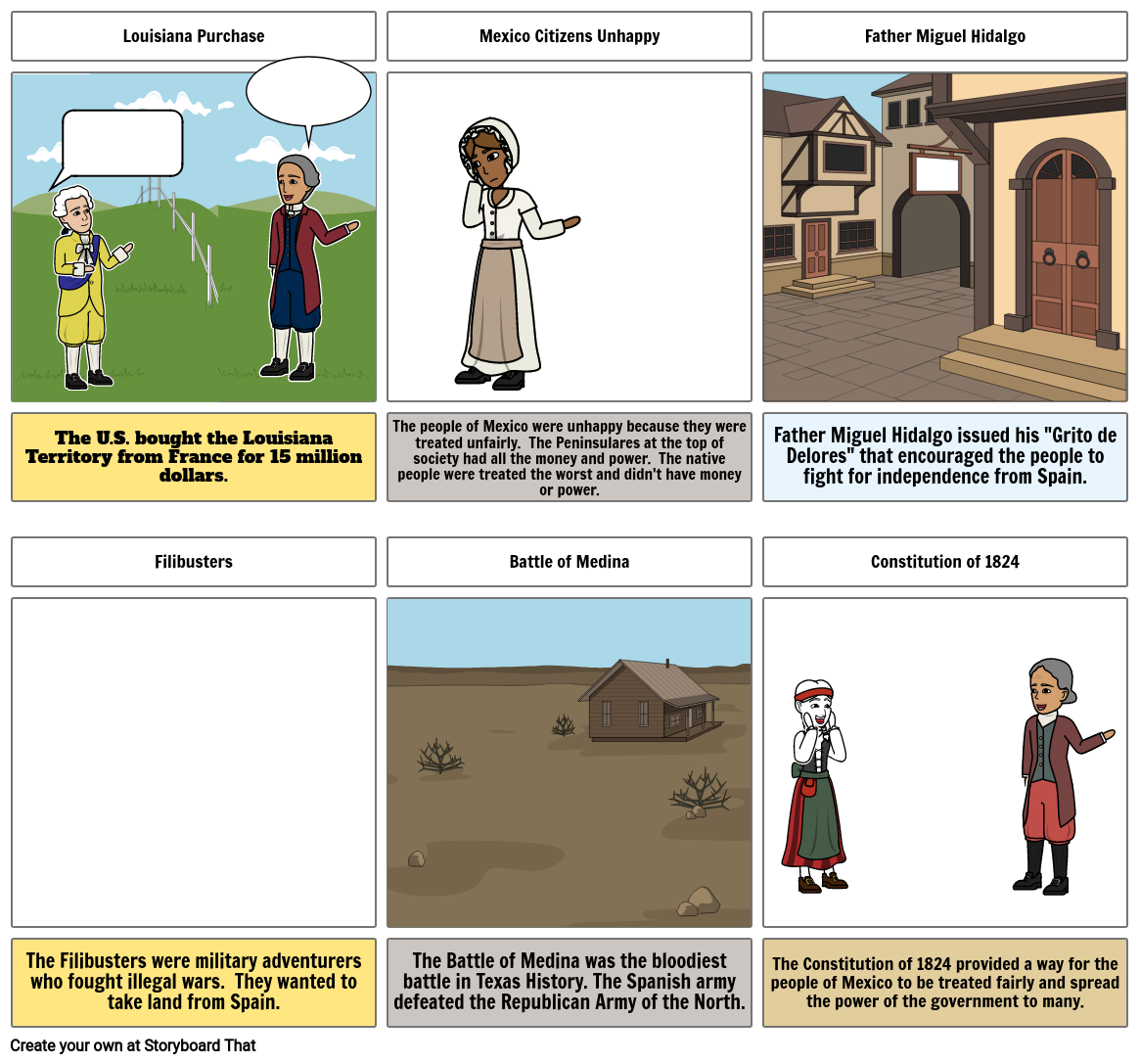 Louisiana Purchase

The U.S. bought the Louisiana Territory from France for 15 million dollars.

Mexico Citizens Unhappy

The people of Mexico were unhappy because they were treated unfairly. The Peninsulares at the top of society had all the money and power. The native people were treated the worst and didn't have money or power.

Father Miguel Hidalgo

Father Miguel Hidalgo issued his "Grito de Delores" that encouraged the people to fight for independence from Spain.

Filibusters

The Filibusters were military adventurers who fought illegal wars. They wanted to take land from Spain.

Battle of Medina

The Battle of Medina was the bloodiest battle in Texas History. The Spanish army defeated the Republican Army of the North.

Constitution of 1824

The Constitution of 1824 provided a way for the people of Mexico to be treated fairly and spread the power of the government to many.

Create your own at Storyboard That